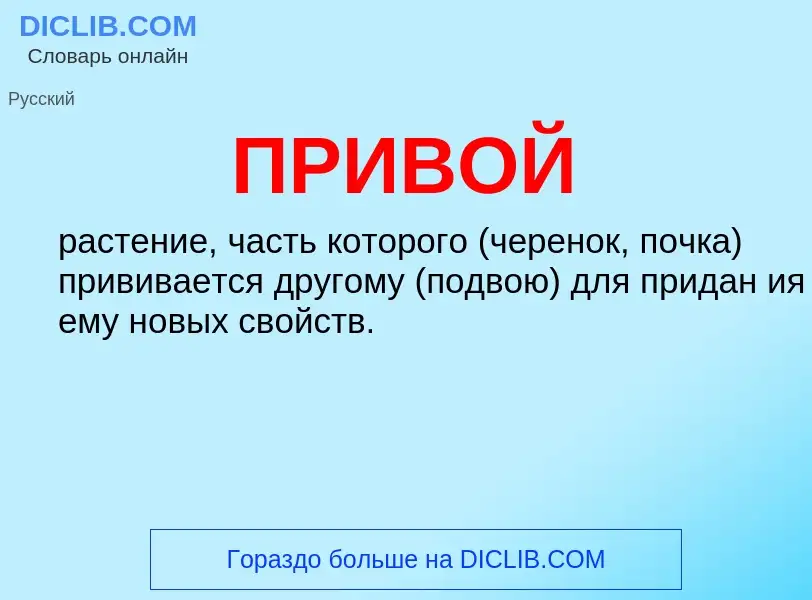 DICLIB.COM
Словарь онлайн

Русский

ПРИВОЙ

растение, часть которого (черенок, почка) прививается другому (подвою) для придан ия ему новых свойств.

Гораздо больше на DICLIB.COM